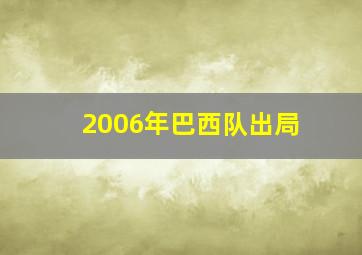 2006年巴西队出局